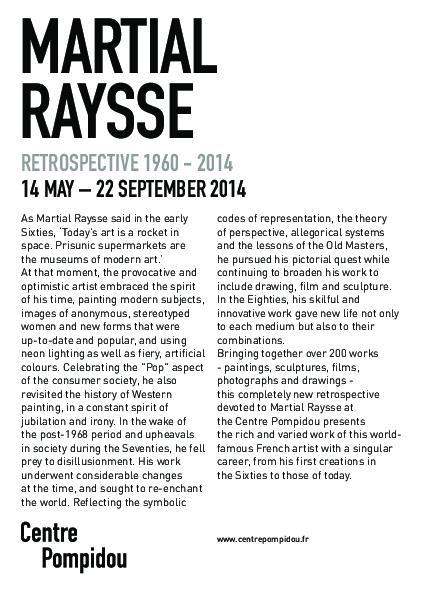 MARTIAL RAYSSE

RETROSPECTIVE 1960 – 2014

14 MAY — 22 SEPTEMBER 2014

As Martial Raysse said in the early Sixties, 'Today's art is a rocket in space. Prisunic supermarkets are the museums of modern art.'
At that moment, the provocative and optimistic artist embraced the spirit of his time, painting modern subjects, images of anonymous, stereotyped women and new forms that were up-to-date and popular, and using neon lighting as well as fiery, artificial colours. Celebrating the "Pop" aspect of the consumer society, he also revisited the history of Western painting, in a constant spirit of jubilation and irony. In the wake of the post-1968 period and upheavals in society during the Seventies, he fell prey to disillusionment. His work underwent considerable changes at the time, and sought to re-enchant the world. Reflecting the symbolic codes of representation, the theory of perspective, allegorical systems and the lessons of the Old Masters, he pursued his pictorial quest while continuing to broaden his work to include drawing, film and sculpture. In the Eighties, his skilful and innovative work gave new life not only to each medium but also to their combinations.
Bringing together over 200 works - paintings, sculptures, films, photographs and drawings - this completely new retrospective devoted to Martial Raysse at the Centre Pompidou presents the rich and varied work of this world-famous French artist with a singular career, from his first creations in the Sixties to those of today.

Centre Pompidou

www.centrepompidou.fr